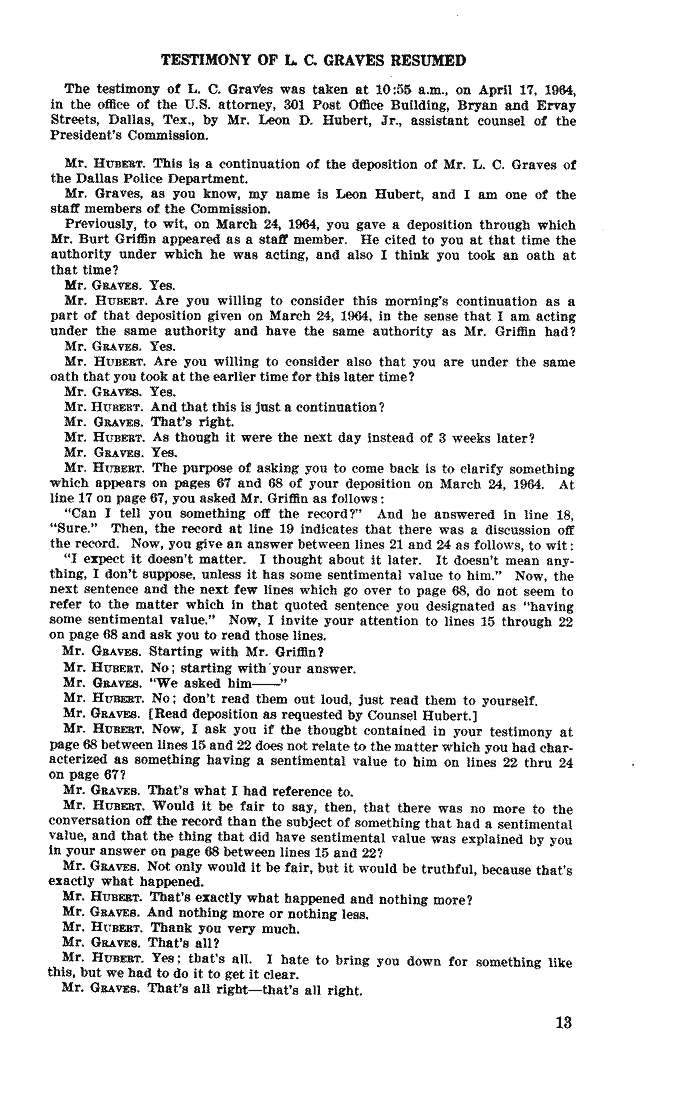 TESTIMONY OF L. C. GRAVES RESUMED

The testimony of L. C. Graves was taken at 10:55 a.m., on April 17, 1964, in the office of the U.S. attorney, 301 Post Office Building, Bryan and Ervay Streets, Dallas, Tex., by Mr. Leon D. Hubert, Jr., assistant counsel of the President's Commission.

Mr. HUBERT. This is a continuation of the deposition of Mr. L. C. Graves of the Dallas Police Department.

Mr. Graves, as you know, my name is Leon Hubert, and I am one of the staff members of the Commission.

Previously, to wit, on March 24, 1964, you gave a deposition through which Mr. Burt Griffin appeared as a staff member. He cited to you at that time the authority under which he was acting, and also I think you took an oath at that time?

Mr. GRAVES. Yes.

Mr. HUBERT. Are you willing to consider this morning's continuation as a part of that deposition given on March 24, 1964, in the sense that I am acting under the same authority and have the same authority as Mr. Griffin had?

Mr. GRAVES. Yes.

Mr. HUBERT. Are you willing to consider also that you are under the same oath that you took at the earlier time for this later time?

Mr. GRAVES. Yes.

Mr. HUBERT. And that this is just a continuation?

Mr. GRAVES. That's right.

Mr. HUBERT. As though it were the next day instead of 3 weeks later?

Mr. GRAVES. Yes.

Mr. HUBERT. The purpose of asking you to come back is to clarify something which appears on pages 67 and 68 of your deposition on March 24, 1964. At line 17 on page 67, you asked Mr. Griffin as follows:

"Can I tell you something off the record?" And he answered in line 18, "Sure." Then, the record at line 19 indicates that there was a discussion off the record. Now, you give an answer between lines 21 and 24 as follows, to wit:

"I expect it doesn't matter. I thought about it later. It doesn't mean anything, I don't suppose, unless it has some sentimental value to him." Now, the next sentence and the next few lines which go over to page 68, do not seem to refer to the matter which in that quoted sentence you designated as "having some sentimental value." Now, I invite your attention to lines 15 through 22 on page 68 and ask you to read those lines.

Mr. GRAVES. Starting with Mr. Griffin?

Mr. HUBERT. No; starting with your answer.

Mr. GRAVES. "We asked him——"

Mr. HUBERT. No; don't read them out loud, just read them to yourself.

Mr. GRAVES. [Read deposition as requested by Counsel Hubert.]

Mr. HUBERT. Now, I ask you if the thought contained in your testimony at page 68 between lines 15 and 22 does not relate to the matter which you had characterized as something having a sentimental value to him on lines 22 thru 24 on page 67?

Mr. GRAVES. That's what I had reference to.

Mr. HUBERT. Would it be fair to say, then, that there was no more to the conversation off the record than the subject of something that had a sentimental value, and that the thing that did have sentimental value was explained by you in your answer on page 68 between lines 15 and 22?

Mr. GRAVES. Not only would it be fair, but it would be truthful, because that's exactly what happened.

Mr. HUBERT. That's exactly what happened and nothing more?

Mr. GRAVES. And nothing more or nothing less.

Mr. HUBERT. Thank you very much.

Mr. GRAVES. That's all?

Mr. HUBERT. Yes; that's all. I hate to bring you down for something like this, but we had to do it to get it clear.

Mr. GRAVES. That's all right—that's all right.

13